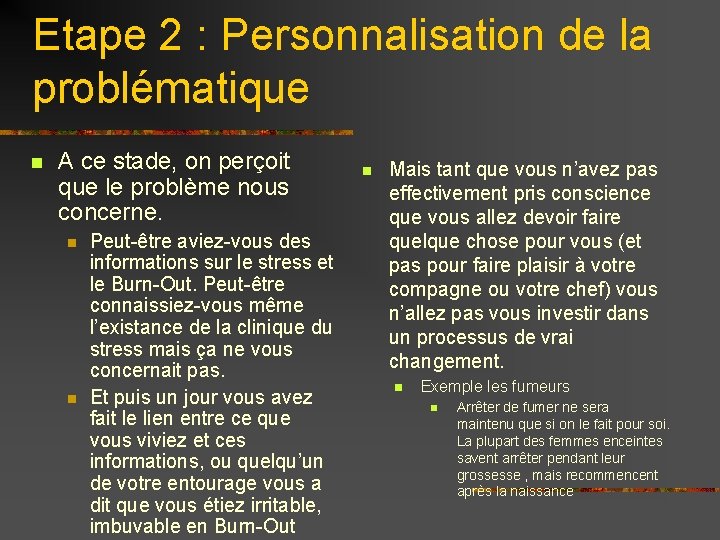 Etape 2 : Personnalisation de la problématique

A ce stade, on perçoit que le problème nous concerne.

Peut-être aviez-vous des informations sur le stress et le Burn-Out. Peut-être connaissiez-vous même l'existance de la clinique du stress mais ça ne vous concernait pas.

Et puis un jour vous avez fait le lien entre ce que vous viviez et ces informations, ou quelqu'un de votre entourage vous a dit que vous étiez irritable, imbuvable en Burn-Out

Mais tant que vous n'avez pas effectivement pris conscience que vous allez devoir faire quelque chose pour vous (et pas pour faire plaisir à votre compagne ou votre chef) vous n'allez pas vous investir dans un processus de vrai changement.

Exemple les fumeurs

Arrêter de fumer ne sera maintenu que si on le fait pour soi. La plupart des femmes enceintes savent arrêter pendant leur grossesse , mais recommencent après la naissance